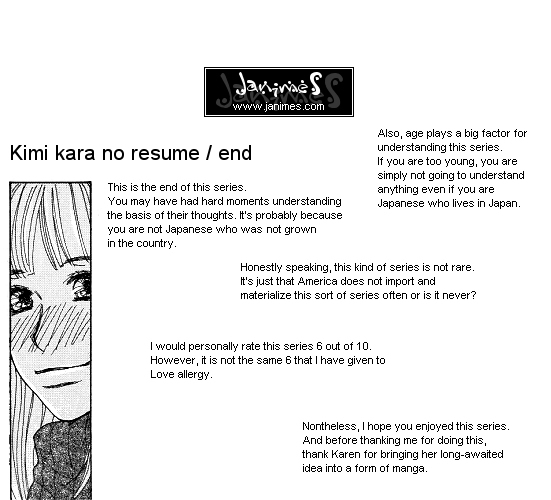 Janimes
www.janimes.com

Kimi kara no resume / end

This is the end of this series.
You may have had hard moments understanding the basis of their thoughts. It's probably because you are not Japanese who was not grown in the country.

Also, age plays a big factor for understanding this series.
If you are too young, you are simply not going to understand anything even if you are Japanese who lives in Japan.

Honestly speaking, this kind of series is not rare.
It's just that America does not import and materialize this sort of series often or is it never?

I would personally rate this series 6 out of 10.
However, it is not the same 6 that I have given to Love allergy.

Nontheless, I hope you enjoyed this series.
And before thanking me for doing this, thank Karen for bringing her long-awaited idea into a form of manga.